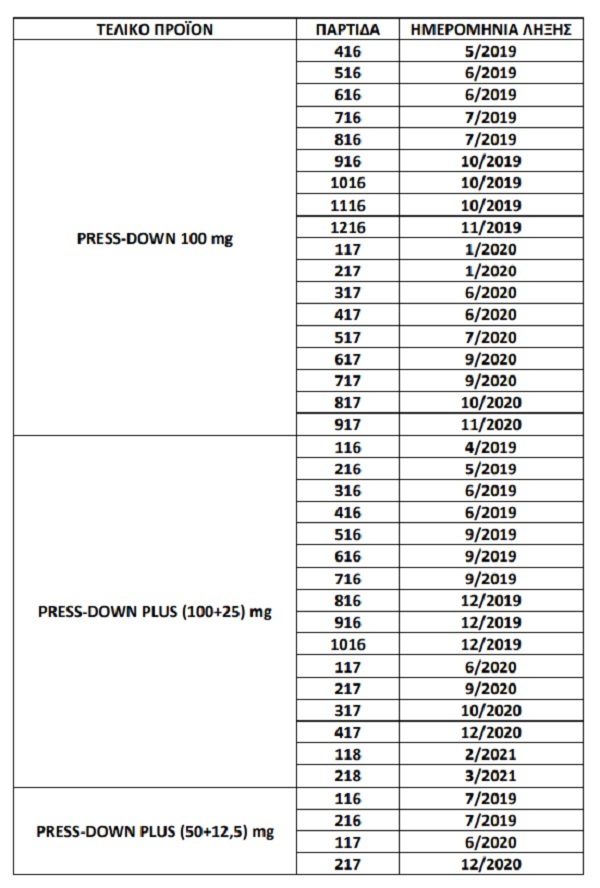 | ΤΕΛΙΚΟ ΠΡΟΪΟΝ | ΠΑΡΤΙΔΑ | ΗΜΕΡΟΜΗΝΙΑ ΛΗΞΗΣ |
|---|---|---|
| PRESS-DOWN 100 mg | 416 | 5/2019 |
| | 516 | 6/2019 |
| | 616 | 6/2019 |
| | 716 | 7/2019 |
| | 816 | 7/2019 |
| | 916 | 10/2019 |
| | 1016 | 10/2019 |
| | 1116 | 10/2019 |
| | 1216 | 11/2019 |
| | 117 | 1/2020 |
| | 217 | 1/2020 |
| | 317 | 6/2020 |
| | 417 | 6/2020 |
| | 517 | 7/2020 |
| | 617 | 9/2020 |
| | 717 | 9/2020 |
| | 817 | 10/2020 |
| | 917 | 11/2020 |
| PRESS-DOWN PLUS (100+25) mg | 116 | 4/2019 |
| | 216 | 5/2019 |
| | 316 | 6/2019 |
| | 416 | 6/2019 |
| | 516 | 9/2019 |
| | 616 | 9/2019 |
| | 716 | 9/2019 |
| | 816 | 12/2019 |
| | 916 | 12/2019 |
| | 1016 | 12/2019 |
| | 117 | 6/2020 |
| | 217 | 9/2020 |
| | 317 | 10/2020 |
| | 417 | 12/2020 |
| | 118 | 2/2021 |
| | 218 | 3/2021 |
| PRESS-DOWN PLUS (50+12,5) mg | 116 | 7/2019 |
| | 216 | 7/2019 |
| | 117 | 6/2020 |
| | 217 | 12/2020 |